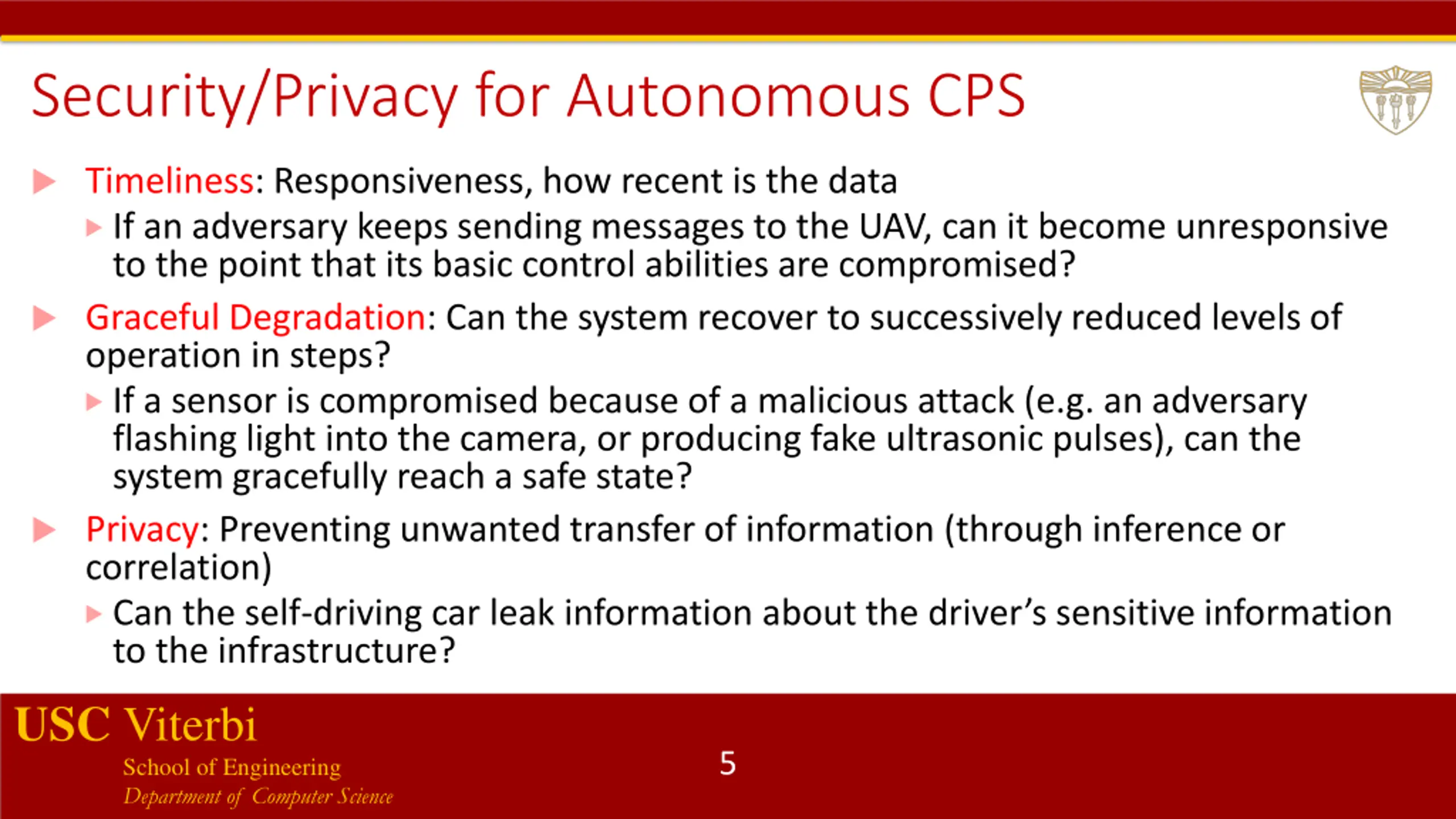 Security/Privacy for Autonomous CPS

Timeliness: Responsiveness, how recent is the data

If an adversary keeps sending messages to the UAV, can it become unresponsive to the point that its basic control abilities are compromised?

Graceful Degradation: Can the system recover to successively reduced levels of operation in steps?

If a sensor is compromised because of a malicious attack (e.g. an adversary flashing light into the camera, or producing fake ultrasonic pulses), can the system gracefully reach a safe state?

Privacy: Preventing unwanted transfer of information (through inference or correlation)

Can the self-driving car leak information about the driver's sensitive information to the infrastructure?

USC Viterbi
School of Engineering
Department of Computer Science

5